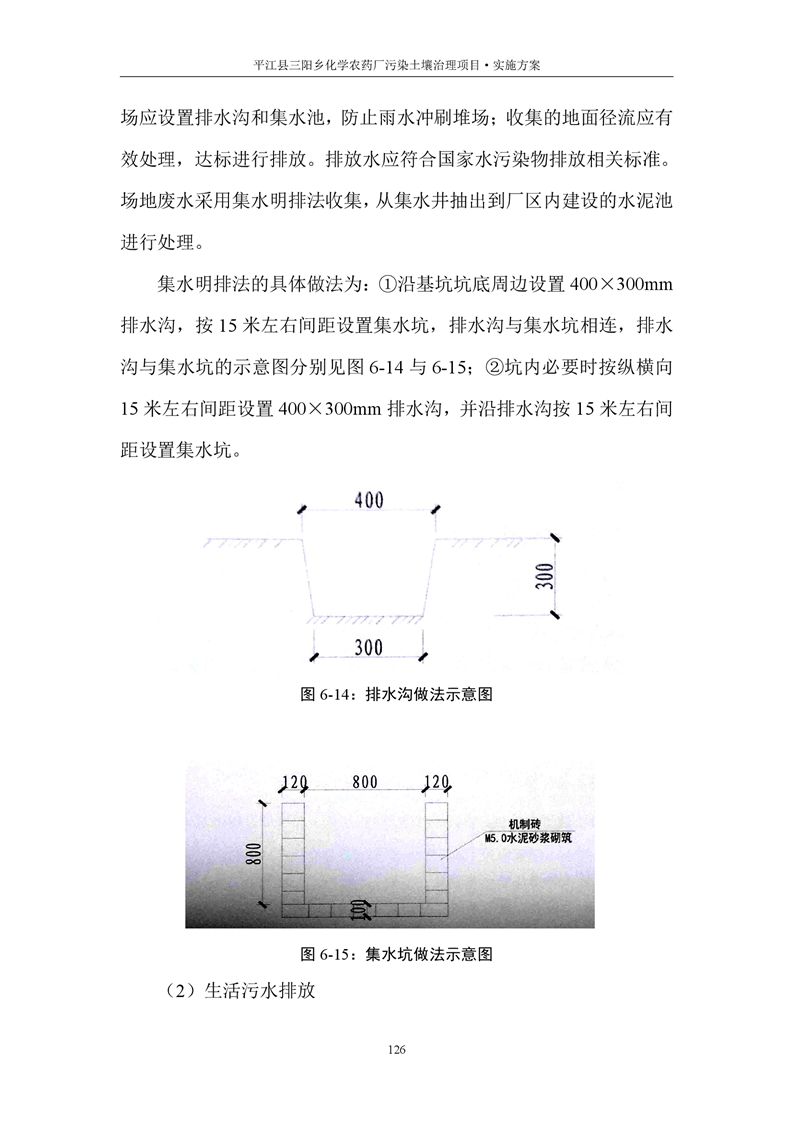 平江县三阳乡化学农药厂污染土壤治理项目·实施方案

场应设置排水沟和集水池，防止雨水冲刷堆场；收集的地面径流应有效处理，达标进行排放。排放水应符合国家水污染物排放相关标准。场地废水采用集水明排法收集，从集水井抽出到厂区内建设的水泥池进行处理。

集水明排法的具体做法为：①沿基坑坑底周边设置 400×300mm 排水沟，按 15 米左右间距设置集水坑，排水沟与集水坑相连，排水沟与集水坑的示意图分别见图 6-14 与 6-15；②坑内必要时按纵横向 15 米左右间距设置 400×300mm 排水沟，并沿排水沟按 15 米左右间距设置集水坑。

400

300

300

图 6-14：排水沟做法示意图

120 800 120

800

机制砖
M5.0水泥砂浆砌筑

100

图 6-15：集水坑做法示意图

（2）生活污水排放

126